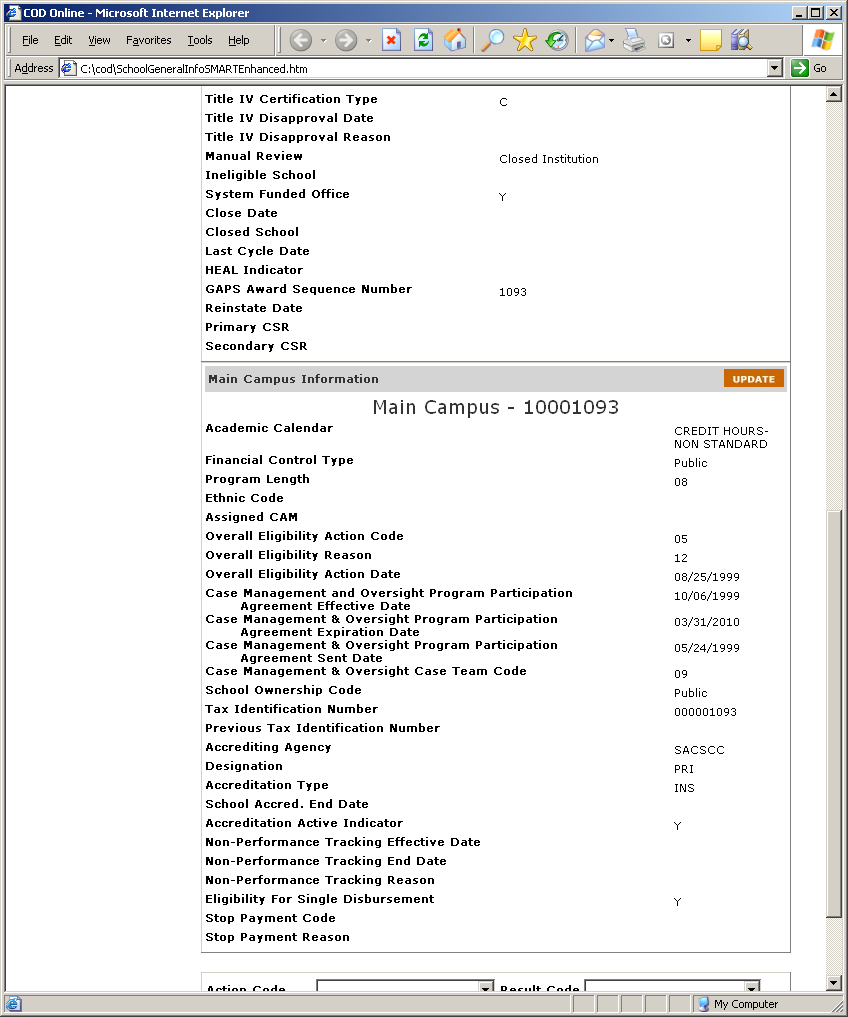 COD Online - Microsoft Internet Explorer

File Edit View Favorites Tools Help

Address C:\cod\SchoolGeneralInfoSMARTEnhanced.htm Go

| | |
|---|---|
| Title IV Certification Type | C |
| Title IV Disapproval Date | |
| Title IV Disapproval Reason | |
| Manual Review | Closed Institution |
| Ineligible School | |
| System Funded Office | Y |
| Close Date | |
| Closed School | |
| Last Cycle Date | |
| HEAL Indicator | |
| GAPS Award Sequence Number | 1093 |
| Reinstate Date | |
| Primary CSR | |
| Secondary CSR | |

Main Campus Information UPDATE

Main Campus - 10001093

| | |
|---|---|
| Academic Calendar | CREDIT HOURS-NON STANDARD |
| Financial Control Type | Public |
| Program Length | 08 |
| Ethnic Code | |
| Assigned CAM | |
| Overall Eligibility Action Code | 05 |
| Overall Eligibility Reason | 12 |
| Overall Eligibility Action Date | 08/25/1999 |
| Case Management and Oversight Program Participation Agreement Effective Date | 10/06/1999 |
| Case Management & Oversight Program Participation Agreement Expiration Date | 03/31/2010 |
| Case Management & Oversight Program Participation Agreement Sent Date | 05/24/1999 |
| Case Management & Oversight Case Team Code | 09 |
| School Ownership Code | Public |
| Tax Identification Number | 000001093 |
| Previous Tax Identification Number | |
| Accrediting Agency | SACSCC |
| Designation | PRI |
| Accreditation Type | INS |
| School Accred. End Date | |
| Accreditation Active Indicator | Y |
| Non-Performance Tracking Effective Date | |
| Non-Performance Tracking End Date | |
| Non-Performance Tracking Reason | |
| Eligibility For Single Disbursement | Y |
| Stop Payment Code | |
| Stop Payment Reason | |

Action Code Result Code

My Computer